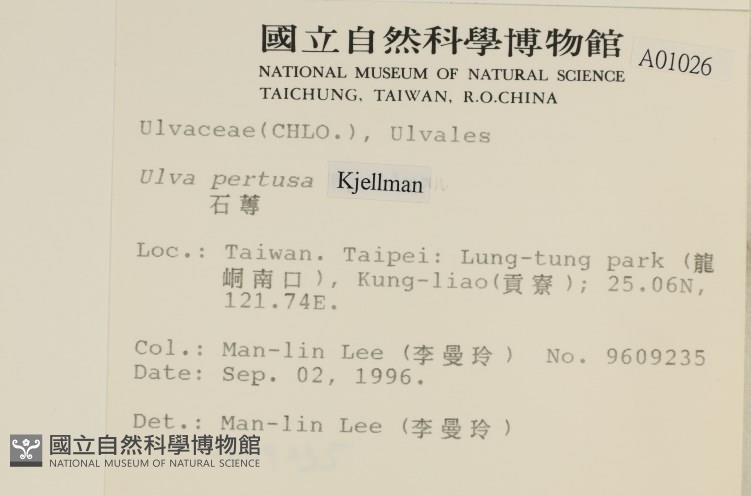 國立自然科學博物館
NATIONAL MUSEUM OF NATURAL SCIENCE
TAICHUNG, TAIWAN, R.O.CHINA

A01026

Ulvaceae(CHLO.), Ulvales

Ulva pertusa Kjellman
石蓴

Loc.: Taiwan. Taipei: Lung-tung park (龍峒南口), Kung-liao(貢寮); 25.06N, 121.74E.

Col.: Man-lin Lee (李曼玲) No. 9609235
Date: Sep. 02, 1996.

Det.: Man-lin Lee (李曼玲)

國立自然科學博物館
NATIONAL MUSEUM OF NATURAL SCIENCE